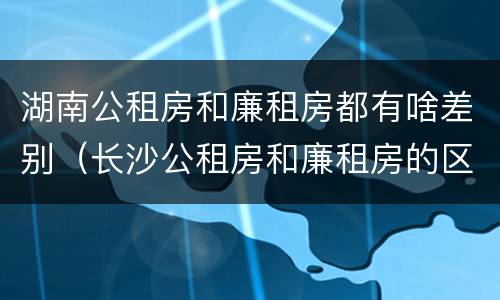 湖南公租房和廉租房都有啥差别（长沙公租房和廉租房的区